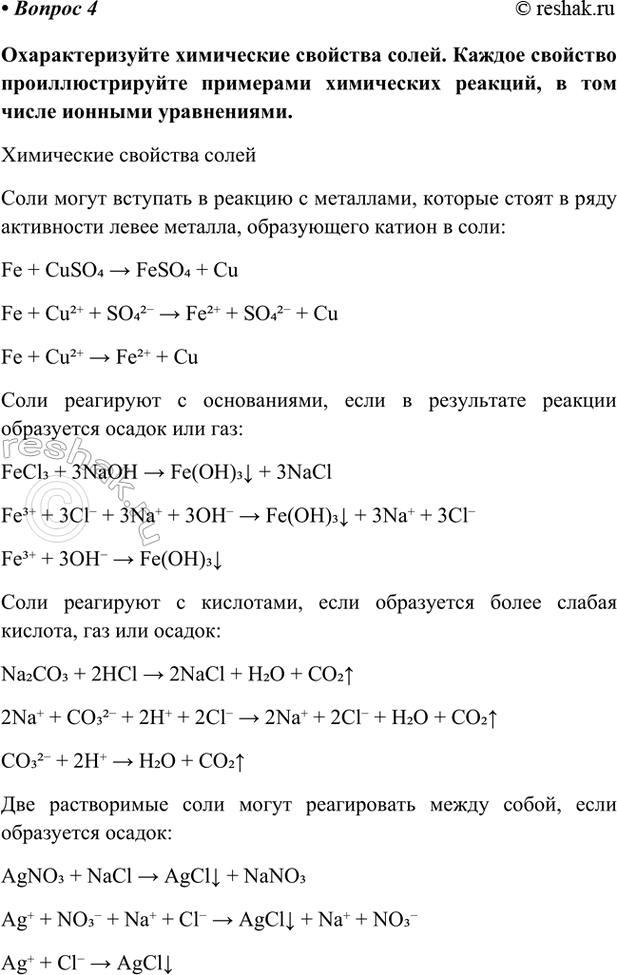 • Вопрос 4 © reshak.ru

Охарактеризуйте химические свойства солей. Каждое свойство проиллюстрируйте примерами химических реакций, в том числе ионными уравнениями.

Химические свойства солей

Соли могут вступать в реакцию с металлами, которые стоят в ряду активности левее металла, образующего катион в соли:

$Fe + CuSO_4 \rightarrow FeSO_4 + Cu$

$Fe + Cu^{2+} + SO_4^{2-} \rightarrow Fe^{2+} + SO_4^{2-} + Cu$

$Fe + Cu^{2+} \rightarrow Fe^{2+} + Cu$

Соли реагируют с основаниями, если в результате реакции образуется осадок или газ:

$FeCl_3 + 3NaOH \rightarrow Fe(OH)_3\downarrow + 3NaCl$

$Fe^{3+} + 3Cl^- + 3Na^+ + 3OH^- \rightarrow Fe(OH)_3\downarrow + 3Na^+ + 3Cl^-$

$Fe^{3+} + 3OH^- \rightarrow Fe(OH)_3\downarrow$

Соли реагируют с кислотами, если образуется более слабая кислота, газ или осадок:

$Na_2CO_3 + 2HCl \rightarrow 2NaCl + H_2O + CO_2\uparrow$

$2Na^+ + CO_3^{2-} + 2H^+ + 2Cl^- \rightarrow 2Na^+ + 2Cl^- + H_2O + CO_2\uparrow$

$CO_3^{2-} + 2H^+ \rightarrow H_2O + CO_2\uparrow$

Две растворимые соли могут реагировать между собой, если образуется осадок:

$AgNO_3 + NaCl \rightarrow AgCl\downarrow + NaNO_3$

$Ag^+ + NO_3^- + Na^+ + Cl^- \rightarrow AgCl\downarrow + Na^+ + NO_3^-$

$Ag^+ + Cl^- \rightarrow AgCl\downarrow$

reshak.ru